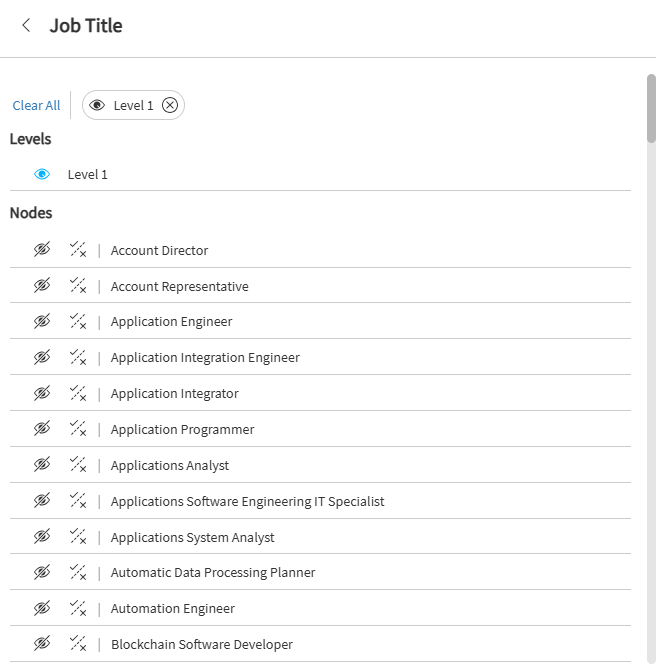 Job Title

Clear All
Level 1

Levels

Level 1

Nodes

Account Director

Account Representative

Application Engineer

Application Integration Engineer

Application Integrator

Application Programmer

Applications Analyst

Applications Software Engineering IT Specialist

Applications System Analyst

Automatic Data Processing Planner

Automation Engineer

Blockchain Software Developer